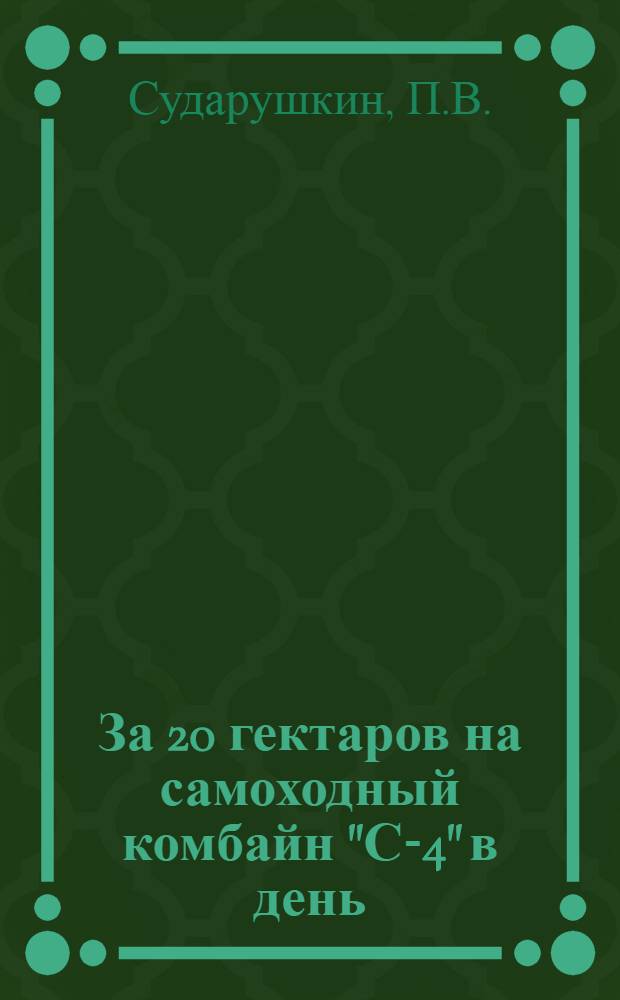 Сударушкин, П.В.

За 20 гектаров на самоходный комбайн "С-4" в день